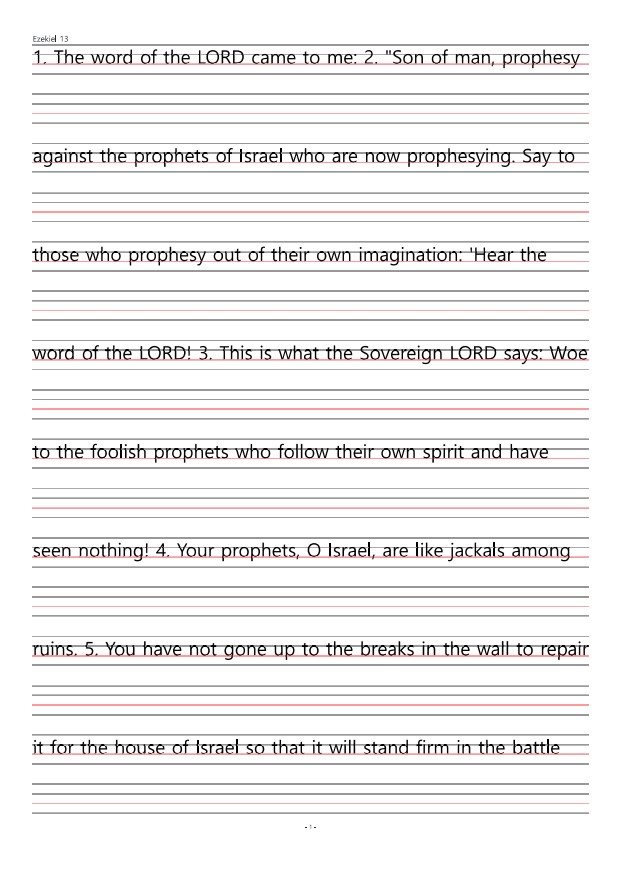 Ezekiel 13

1. The word of the LORD came to me: 2. "Son of man, prophesy against the prophets of Israel who are now prophesying. Say to those who prophesy out of their own imagination: 'Hear the word of the LORD! 3. This is what the Sovereign LORD says: Woe to the foolish prophets who follow their own spirit and have seen nothing! 4. Your prophets, O Israel, are like jackals among ruins. 5. You have not gone up to the breaks in the wall to repair it for the house of Israel so that it will stand firm in the battle

- 1 -